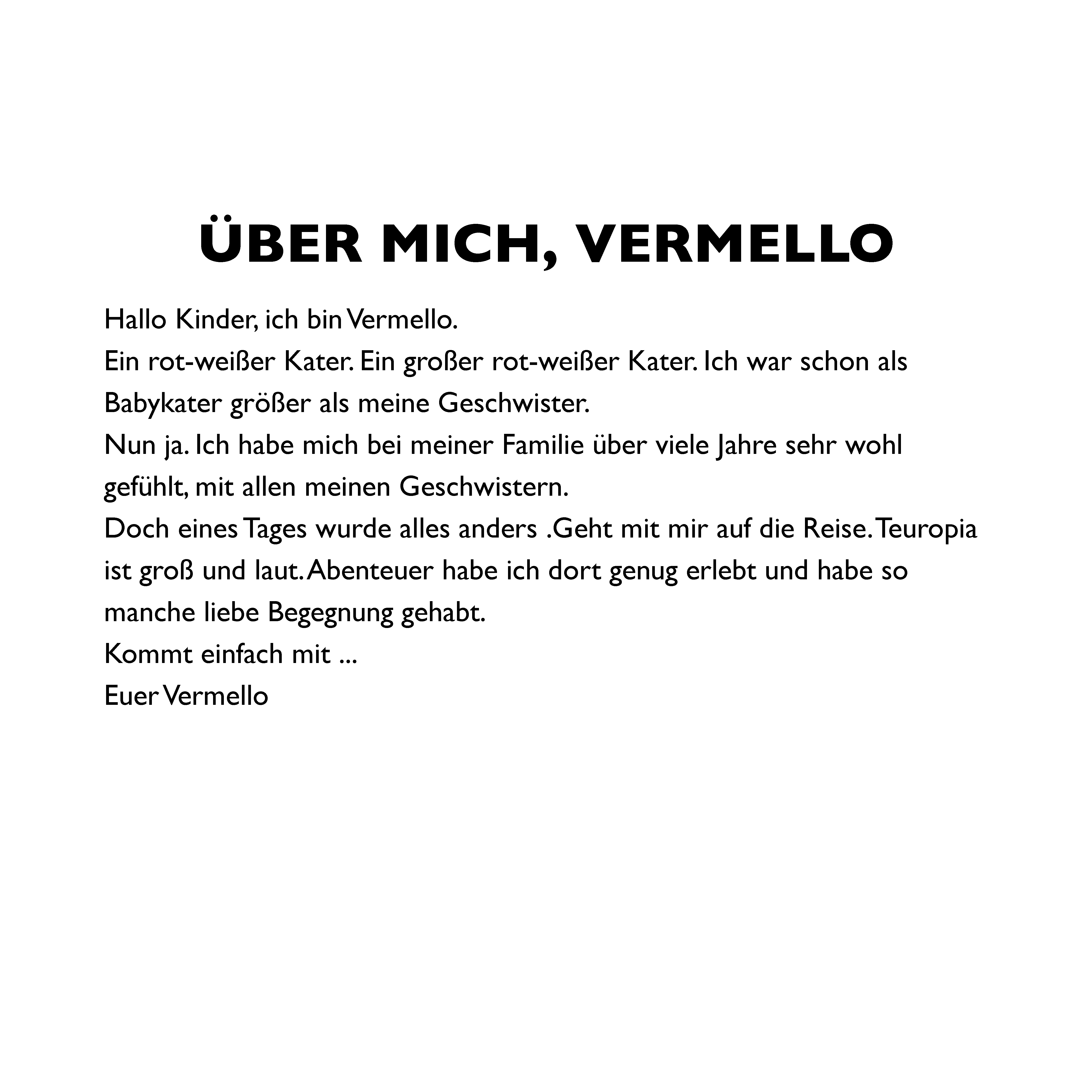 ÜBER MICH, VERMELLO

Hallo Kinder, ich bin Vermello.
Ein rot-weißer Kater. Ein großer rot-weißer Kater. Ich war schon als Babykater größer als meine Geschwister.
Nun ja. Ich habe mich bei meiner Familie über viele Jahre sehr wohl gefühlt, mit allen meinen Geschwistern.
Doch eines Tages wurde alles anders .Geht mit mir auf die Reise. Teuropia ist groß und laut. Abenteuer habe ich dort genug erlebt und habe so manche liebe Begegnung gehabt.
Kommt einfach mit ...
Euer Vermello